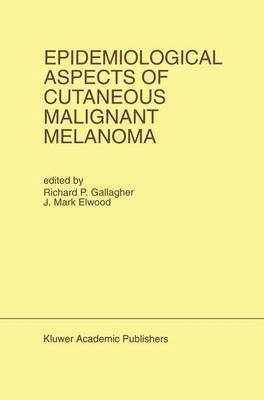 EPIDEMIOLOGICAL ASPECTS OF CUTANEOUS MALIGNANT MELANOMA

edited by
Richard P. Gallagher
J. Mark Elwood

Kluwer Academic Publishers